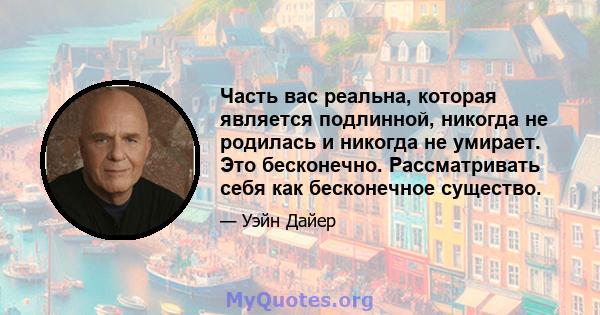 Часть вас реальна, которая является подлинной, никогда не родилась и никогда не умирает. Это бесконечно. Рассматривать себя как бесконечное существо.

— Уэйн Дайер

MyQuotes.org